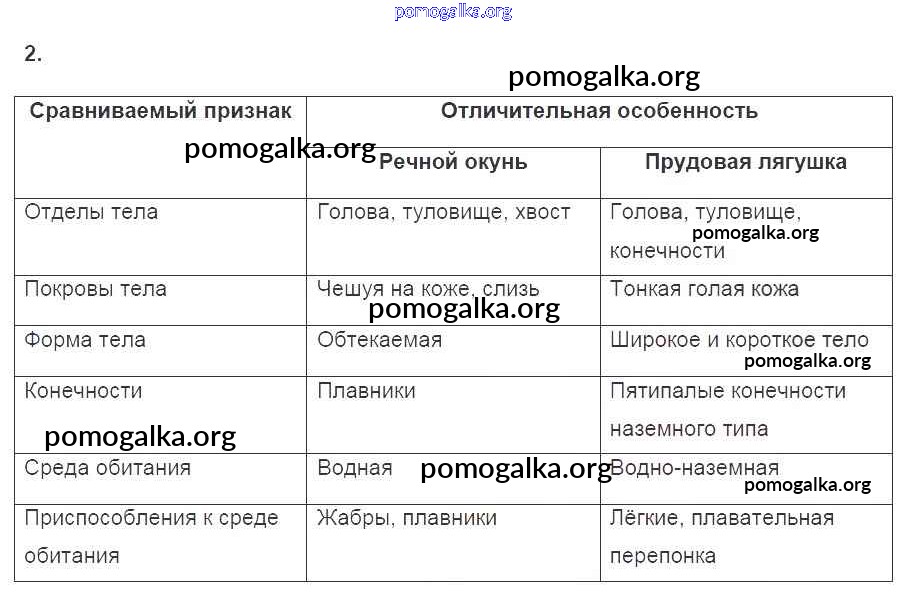 pomogalka.org

2.

pomogalka.org

| Сравниваемый признак | Отличительная особенность | |
|---|---|---|
| | Речной окунь | Прудовая лягушка |
| Отделы тела | Голова, туловище, хвост | Голова, туловище, конечности |
| Покровы тела | Чешуя на коже, слизь | Тонкая голая кожа |
| Форма тела | Обтекаемая | Широкое и короткое тело |
| Конечности | Плавники | Пятипалые конечности наземного типа |
| Среда обитания | Водная | Водно-наземная |
| Приспособления к среде обитания | Жабры, плавники | Лёгкие, плавательная перепонка |

pomogalka.org
pomogalka.org
pomogalka.org
pomogalka.org
pomogalka.org
pomogalka.org
pomogalka.org